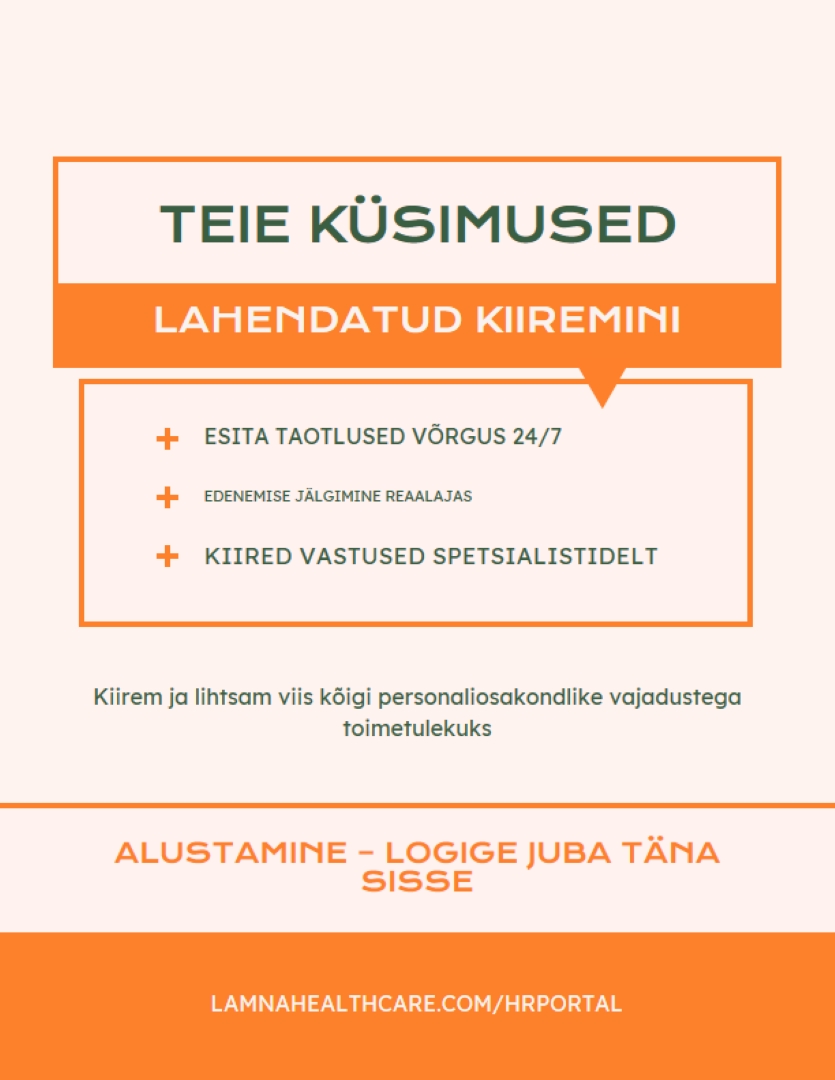 TEIE KÜSIMUSED

LAHENDATUD KIIREMINI

+ ESITA TAOTLUSED VÕRGUS 24/7

+ EDENEMISE JÄLGIMINE REAALAJAS

+ KIIRED VASTUSED SPETSIALISTIDELT

Kiirem ja lihtsam viis kõigi personaliosakondlike vajadustega toimetulekuks

ALUSTAMINE – LOGIGE JUBA TÄNA SISSE

LAMNAHEALTHCARE.COM/HRPORTAL